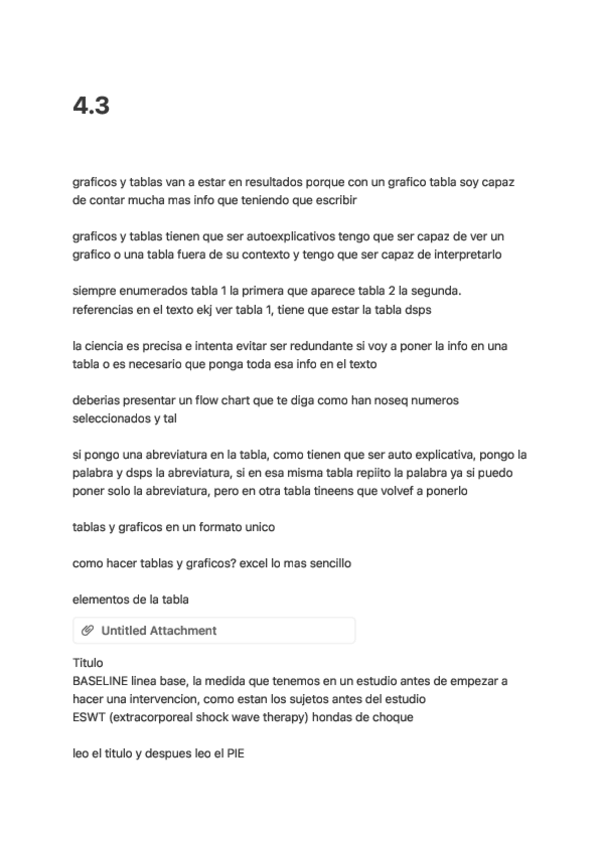 4.3

graficos y tablas van a estar en resultados porque con un grafico tabla soy capaz de contar mucha mas info que teniendo que escribir

graficos y tablas tienen que ser autoexplicativos tengo que ser capaz de ver un grafico o una tabla fuera de su contexto y tengo que ser capaz de interpretarlo

siempre enumerados tabla 1 la primera que aparece tabla 2 la segunda. referencias en el texto ekj ver tabla 1, tiene que estar la tabla dsps

la ciencia es precisa e intenta evitar ser redundante si voy a poner la info en una tabla o es necesario que ponga toda esa info en el texto

deberias presentar un flow chart que te diga como han noseq numeros seleccionados y tal

si pongo una abreviatura en la tabla, como tienen que ser auto explicativa, pongo la palabra y dsps la abreviatura, si en esa misma tabla repiito la palabra ya si puedo poner solo la abreviatura, pero en otra tabla tineens que volvef a ponerlo

tablas y graficos en un formato unico

como hacer tablas y graficos? excel lo mas sencillo

elementos de la tabla

Untitled Attachment

Titulo
BASELINE linea base, la medida que tenemos en un estudio antes de empezar a hacer una intervencion, como estan los sujetos antes del estudio
ESWT (extracorporeal shock wave therapy) hondas de choque

leo el titulo y despues leo el PIE